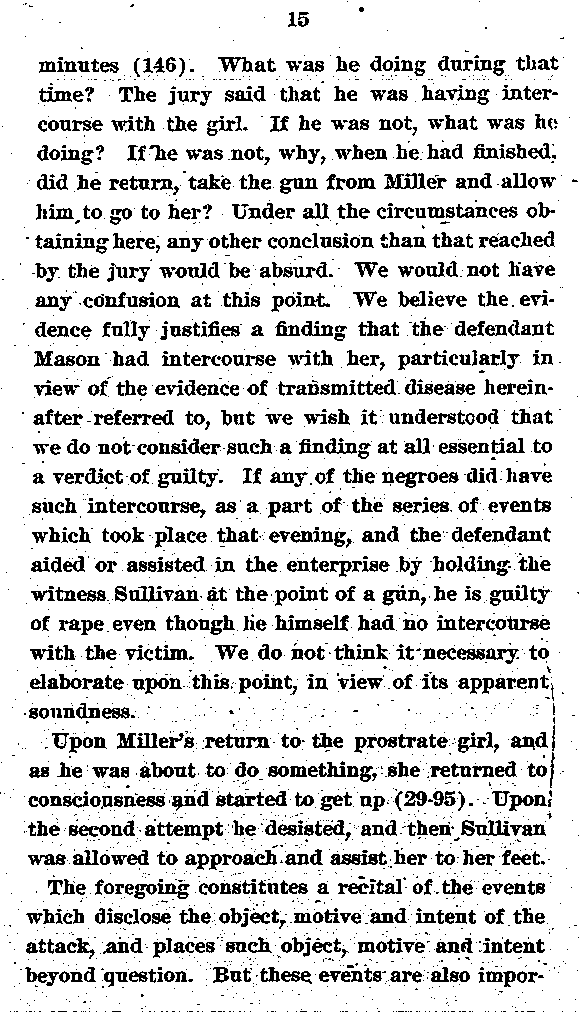 15

minutes (146). What was he doing during that time? The jury said that he was having intercourse with the girl. If he was not, what was he doing? If he was not, why, when he had finished, did he return, take the gun from Miller and allow him to go to her? Under all the circumstances obtaining here, any other conclusion than that reached by the jury would be absurd. We would not have any confusion at this point. We believe the evidence fully justifies a finding that the defendant Mason had intercourse with her, particularly in view of the evidence of transmitted disease hereinafter referred to, but we wish it understood that we do not consider such a finding at all essential to a verdict of guilty. If any of the negroes did have such intercourse, as a part of the series of events which took place that evening, and the defendant aided or assisted in the enterprise by holding the witness Sullivan at the point of a gun, he is guilty of rape even though he himself had no intercourse with the victim. We do not think it necessary to elaborate upon this point, in view of its apparent soundness.

Upon Miller's return to the prostrate girl, and as he was about to do something, she returned to consciousness and started to get up (29-95). Upon the second attempt he desisted, and then Sullivan was allowed to approach and assist her to her feet.

The foregoing constitutes a recital of the events which disclose the object, motive and intent of the attack, and places such object, motive and intent beyond question. But these events are also impor-